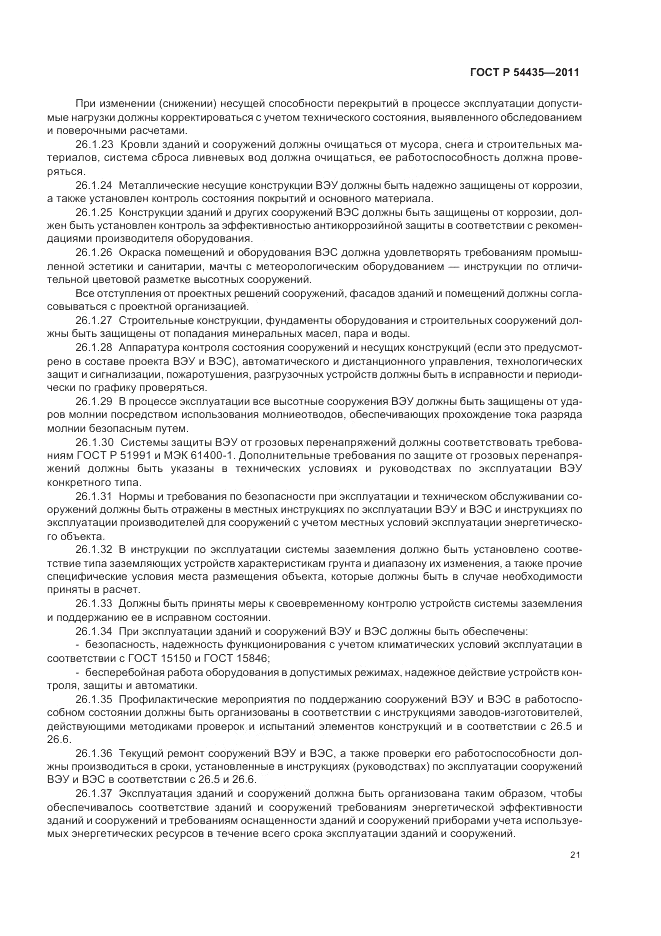 ГОСТ Р 54435—2011

При изменении (снижении) несущей способности перекрытий в процессе эксплуатации допустимые нагрузки должны корректироваться с учетом технического состояния, выявленного обследованием и поверочными расчетами.

26.1.23 Кровли зданий и сооружений должны очищаться от мусора, снега и строительных материалов, система сброса ливневых вод должна очищаться, ее работоспособность должна проверяться.

26.1.24 Металлические несущие конструкции ВЭУ должны быть надежно защищены от коррозии, а также установлен контроль состояния покрытий и основного материала.

26.1.25 Конструкции зданий и других сооружений ВЭС должны быть защищены от коррозии, должен быть установлен контроль за эффективностью антикоррозийной защиты в соответствии с рекомендациями производителя оборудования.

26.1.26 Окраска помещений и оборудования ВЭС должна удовлетворять требованиям промышленной эстетики и санитарии, мачты с метеорологическим оборудованием — инструкции по отличительной цветовой разметке высотных сооружений.

Все отступления от проектных решений сооружений, фасадов зданий и помещений должны согласовываться с проектной организацией.

26.1.27 Строительные конструкции, фундаменты оборудования и строительных сооружений должны быть защищены от попадания минеральных масел, пара и воды.

26.1.28 Аппаратура контроля состояния сооружений и несущих конструкций (если это предусмотрено в составе проекта ВЭУ и ВЭС), автоматического и дистанционного управления, технологических защит и сигнализации, пожаротушения, разгрузочных устройств должны быть в исправности и периодически по графику проверяться.

26.1.29 В процессе эксплуатации все высотные сооружения ВЭУ должны быть защищены от ударов молнии посредством использования молниеотводов, обеспечивающих прохождение тока разряда молнии безопасным путем.

26.1.30 Системы защиты ВЭУ от грозовых перенапряжений должны соответствовать требованиям ГОСТ Р 51991 и МЭК 61400-1. Дополнительные требования по защите от грозовых перенапряжений должны быть указаны в технических условиях и руководствах по эксплуатации ВЭУ конкретного типа.

26.1.31 Нормы и требования по безопасности при эксплуатации и техническом обслуживании сооружений должны быть отражены в местных инструкциях по эксплуатации ВЭУ и ВЭС и инструкциях по эксплуатации производителей для сооружений с учетом местных условий эксплуатации энергетического объекта.

26.1.32 В инструкции по эксплуатации системы заземления должно быть установлено соответствие типа заземляющих устройств характеристикам грунта и диапазону их изменения, а также прочие специфические условия места размещения объекта, которые должны быть в случае необходимости приняты в расчет.

26.1.33 Должны быть приняты меры к своевременному контролю устройств системы заземления и поддержанию ее в исправном состоянии.

26.1.34 При эксплуатации зданий и сооружений ВЭУ и ВЭС должны быть обеспечены:

- безопасность, надежность функционирования с учетом климатических условий эксплуатации в соответствии с ГОСТ 15150 и ГОСТ 15846;

- бесперебойная работа оборудования в допустимых режимах, надежное действие устройств контроля, защиты и автоматики.

26.1.35 Профилактические мероприятия по поддержанию сооружений ВЭУ и ВЭС в работоспособном состоянии должны быть организованы в соответствии с инструкциями заводов-изготовителей, действующими методиками проверок и испытаний элементов конструкций и в соответствии с 26.5 и 26.6.

26.1.36 Текущий ремонт сооружений ВЭУ и ВЭС, а также проверки его работоспособности должны производиться в сроки, установленные в инструкциях (руководствах) по эксплуатации сооружений ВЭУ и ВЭС в соответствии с 26.5 и 26.6.

26.1.37 Эксплуатация зданий и сооружений должна быть организована таким образом, чтобы обеспечивалось соответствие зданий и сооружений требованиям энергетической эффективности зданий и сооружений и требованиям оснащенности зданий и сооружений приборами учета используемых энергетических ресурсов в течение всего срока эксплуатации зданий и сооружений.

21